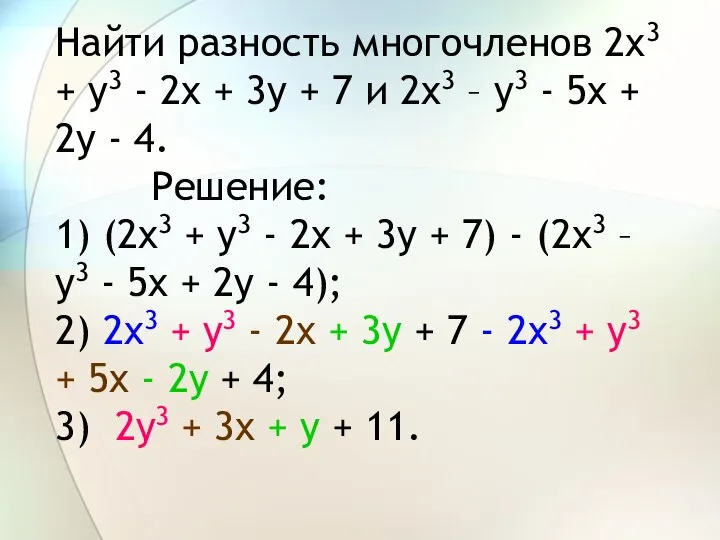 Найти разность многочленов $2x^3 + y^3 - 2x + 3y + 7$ и $2x^3 – y^3 - 5x + 2y - 4$.

Решение:

1) $(2x^3 + y^3 - 2x + 3y + 7) - (2x^3 – y^3 - 5x + 2y - 4)$;

2) $2x^3 + y^3 - 2x + 3y + 7 - 2x^3 + y^3 + 5x - 2y + 4$;

3) $2y^3 + 3x + y + 11$.